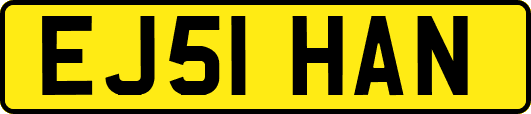 EJ51 HAN